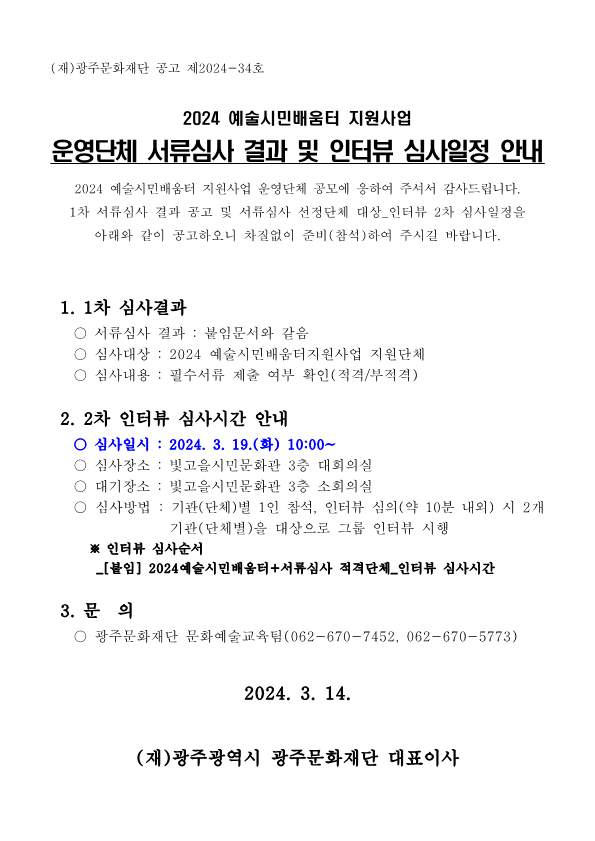 (재)광주문화재단 공고 제2024-34호

2024 예술시민배움터 지원사업

운영단체 서류심사 결과 및 인터뷰 심사일정 안내

2024 예술시민배움터 지원사업 운영단체 공모에 응하여 주셔서 감사드립니다. 1차 서류심사 결과 공고 및 서류심사 선정단체 대상_인터뷰 2차 심사일정을 아래와 같이 공고하오니 차질없이 준비(참석)하여 주시길 바랍니다.

1. 1차 심사결과

○ 서류심사 결과 : 붙임문서와 같음

○ 심사대상 : 2024 예술시민배움터지원사업 지원단체

○ 심사내용 : 필수서류 제출 여부 확인(적격/부적격)

2. 2차 인터뷰 심사시간 안내

○ 심사일시 : 2024. 3. 19.(화) 10:00~

○ 심사장소 : 빛고을시민문화관 3층 대회의실

○ 대기장소 : 빛고을시민문화관 3층 소회의실

○ 심사방법 : 기관(단체)별 1인 참석, 인터뷰 심의(약 10분 내외) 시 2개 기관(단체별)을 대상으로 그룹 인터뷰 시행

※ 인터뷰 심사순서

_[붙임] 2024예술시민배움터+서류심사 적격단체_인터뷰 심사시간

3. 문 의

○ 광주문화재단 문화예술교육팀(062-670-7452, 062-670-5773)

2024. 3. 14.

(재)광주광역시 광주문화재단 대표이사